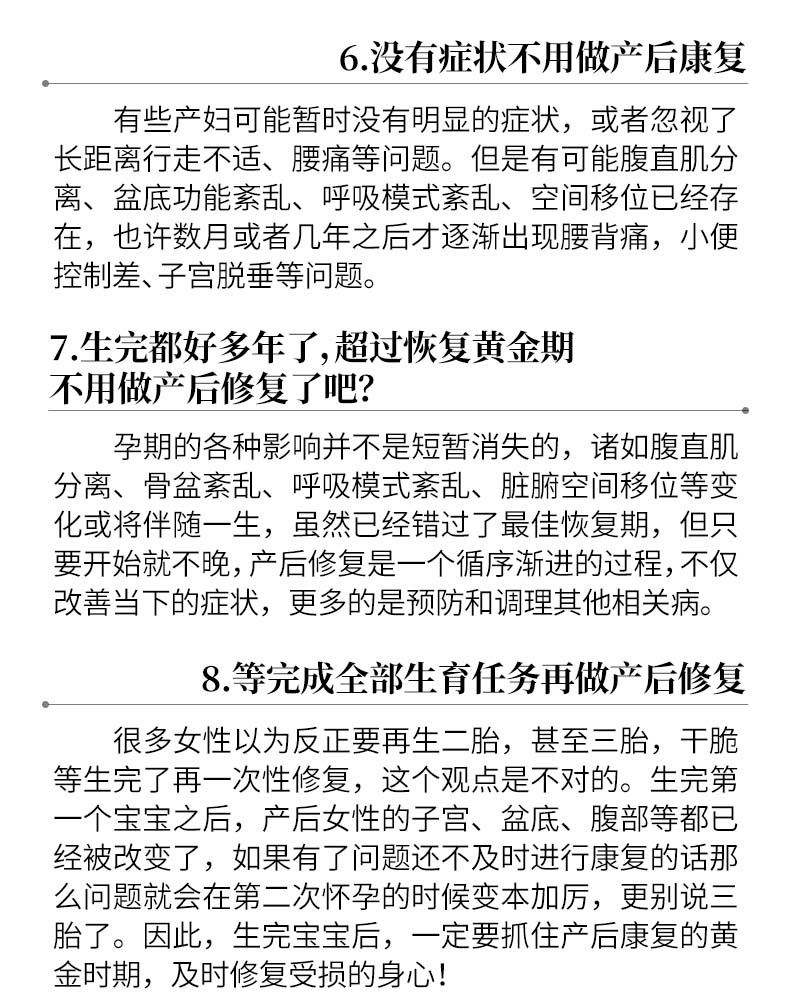 6.没有症状不用做产后康复

有些产妇可能暂时没有明显的症状，或者忽视了长距离行走不适、腰痛等问题。但是有可能腹直肌分离、盆底功能紊乱、呼吸模式紊乱、空间移位已经存在，也许数月或者几年之后才逐渐出现腰背痛，小便控制差、子宫脱垂等问题。

7.生完都好多年了,超过恢复黄金期不用做产后修复了吧?

孕期的各种影响并不是短暂消失的，诸如腹直肌分离、骨盆紊乱、呼吸模式紊乱、脏腑空间移位等变化或将伴随一生，虽然已经错过了最佳恢复期，但只要开始就不晚,产后修复是一个循序渐进的过程,不仅改善当下的症状，更多的是预防和调理其他相关病。

8.等完成全部生育任务再做产后修复

很多女性以为反正要再生二胎，甚至三胎，干脆等生完了再一次性修复，这个观点是不对的。生完第一个宝宝之后，产后女性的子宫、盆底、腹部等都已经被改变了，如果有了问题还不及时进行康复的话那么问题就会在第二次怀孕的时候变本加厉，更别说三胎了。因此，生完宝宝后，一定要抓住产后康复的黄金时期，及时修复受损的身心!